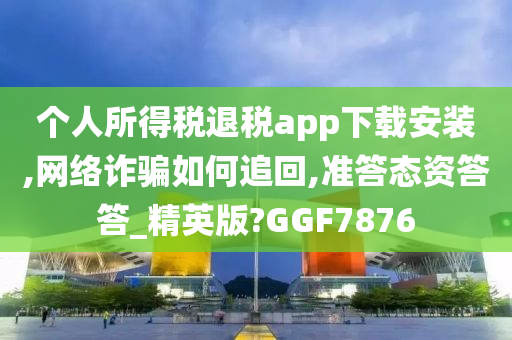 个人所得税退税app下载安装,网络诈骗如何追回,准答态资答答_精英版?GGF7876